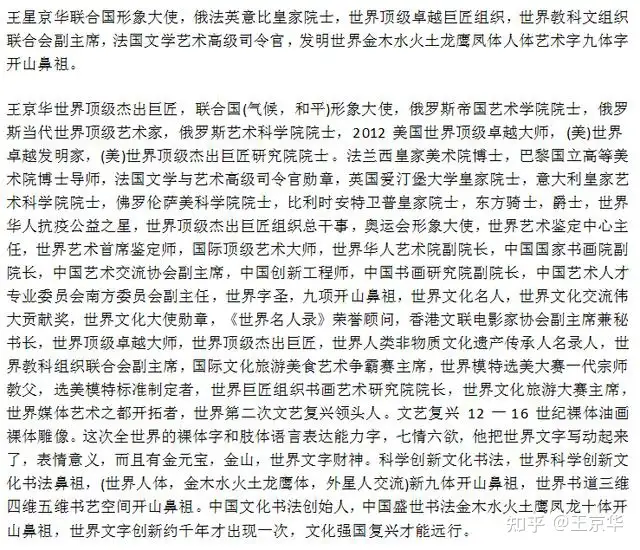 王星京华联合国形象大使，俄法英意比皇家院士，世界顶级卓越巨匠组织，世界教科文组织联合会副主席，法国文学艺术高级司令官，发明世界金木水火土龙鹰凤体人体艺术字九体字开山鼻祖。

王京华世界顶级杰出巨匠，联合国(气候，和平)形象大使，俄罗斯帝国艺术学院院士，俄罗斯当代世界顶级艺术家，俄罗斯艺术科学院院士，2012 美国世界顶级卓越大师，(美)世界卓越发明家，(美)世界顶级杰出巨匠研究院院士。法兰西皇家美术院博士，巴黎国立高等美术院博士导师，法国文学与艺术高级司令官勋章，英国爱汀堡大学皇家院士，意大利皇家艺术科学院院士，佛罗伦萨美科学院院士，比利时安特卫普皇家院士，东方骑士，爵士，世界华人抗疫公益之星，世界顶级杰出巨匠组织总干事，奥运会形象大使，世界艺术鉴定中心主任，世界艺术首席鉴定师，国际顶级艺术大师，世界华人艺术院副院长，中国国家书画院副院长，中国艺术交流协会副主席，中国创新工程师，中国书画研究院副院长，中国艺术人才专业委员会南方委员会副主任，世界字圣，九项开山鼻祖，世界文化名人，世界文化交流伟大贡献奖，世界文化大使勋章，《世界名人录》荣誉顾问，香港文联电影家协会副主席兼秘书长，世界顶级卓越大师，世界顶级杰出巨匠，世界人类非物质文化遗产传承人名录人，世界教科组织联合会副主席，国际文化旅游美食艺术争霸赛主席，世界模特选美大赛一代宗师教父，选美模特标准制定者，世界巨匠组织书画艺术研究院院长，世界文化旅游大赛主席，世界媒体艺术之都开拓者，世界第二次文艺复兴领头人。文艺复兴 12 一 16 世纪裸体油画裸体雕像。这次全世界的裸体字和肢体语言表达能力字，七情六欲，他把世界文字写动起来了，表情意义，而且有金元宝，金山，世界文字财神。科学创新文化书法，世界科学创新文化书法鼻祖，(世界人体，金木水火土龙鹰体，外星人交流)新九体开山鼻祖，世界书道三维四维五维书艺空间开山鼻祖。中国文化书法创始人，中国盛世书法金木水火土鹰凤龙十体开山鼻祖，世界文字创新约千年才出现一次，文化强国复兴才能远行。

知乎 @王京华